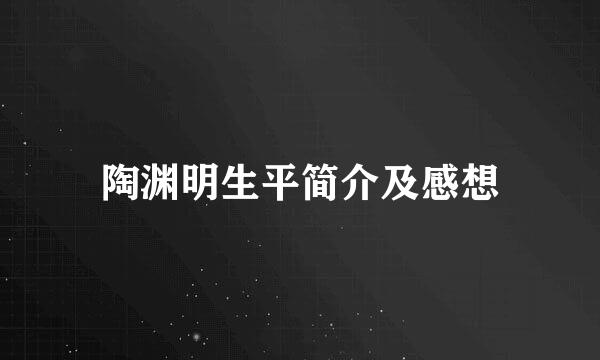 陶渊明生平简介及感想